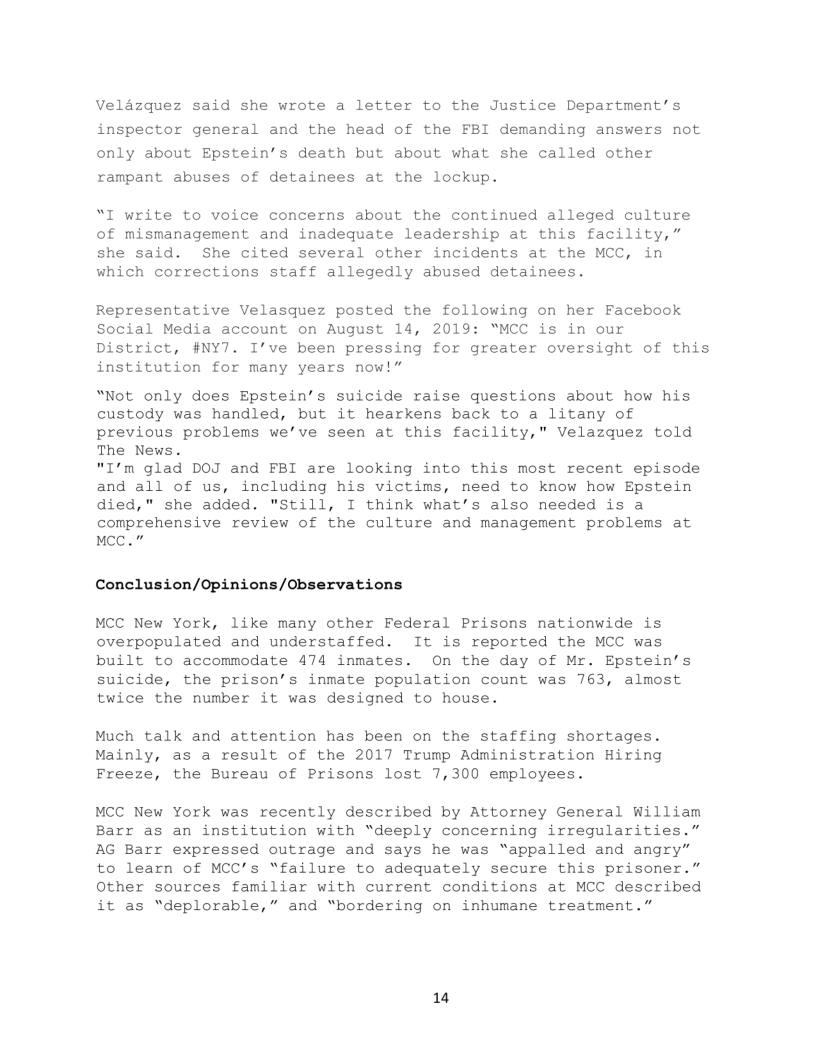 Velázquez said she wrote a letter to the Justice Department's inspector general and the head of the FBI demanding answers not only about Epstein's death but about what she called other rampant abuses of detainees at the lockup.

"I write to voice concerns about the continued alleged culture of mismanagement and inadequate leadership at this facility," she said. She cited several other incidents at the MCC, in which corrections staff allegedly abused detainees.

Representative Velasquez posted the following on her Facebook Social Media account on August 14, 2019: "MCC is in our District, #NY7. I've been pressing for greater oversight of this institution for many years now!"

"Not only does Epstein's suicide raise questions about how his custody was handled, but it hearkens back to a litany of previous problems we've seen at this facility," Velazquez told The News.
"I'm glad DOJ and FBI are looking into this most recent episode and all of us, including his victims, need to know how Epstein died," she added. "Still, I think what's also needed is a comprehensive review of the culture and management problems at MCC."

**Conclusion/Opinions/Observations**

MCC New York, like many other Federal Prisons nationwide is overpopulated and understaffed. It is reported the MCC was built to accommodate 474 inmates. On the day of Mr. Epstein's suicide, the prison's inmate population count was 763, almost twice the number it was designed to house.

Much talk and attention has been on the staffing shortages. Mainly, as a result of the 2017 Trump Administration Hiring Freeze, the Bureau of Prisons lost 7,300 employees.

MCC New York was recently described by Attorney General William Barr as an institution with "deeply concerning irregularities." AG Barr expressed outrage and says he was "appalled and angry" to learn of MCC's "failure to adequately secure this prisoner." Other sources familiar with current conditions at MCC described it as "deplorable," and "bordering on inhumane treatment."

14